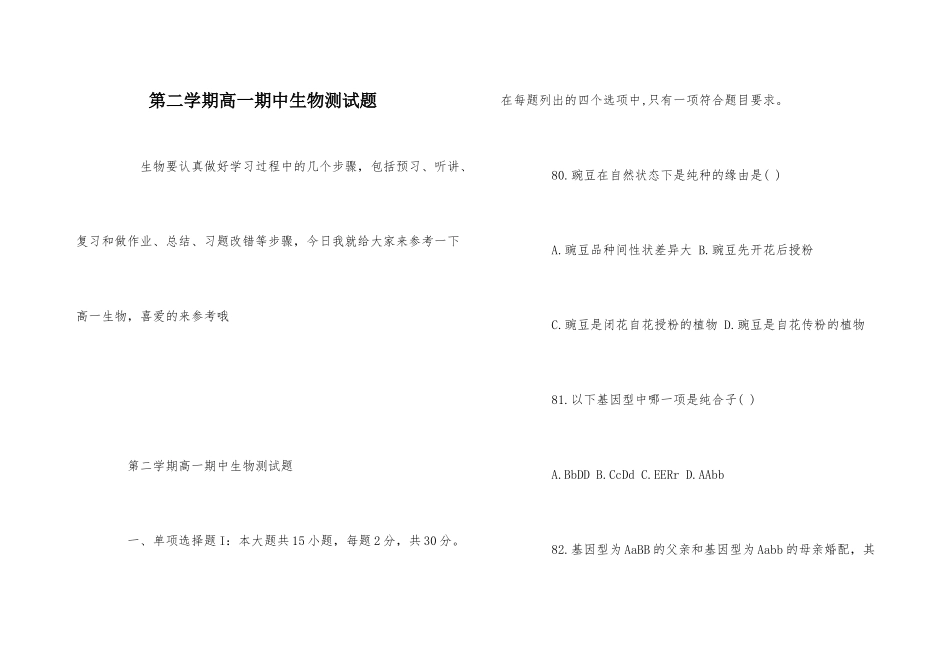 第二学期高一期中生物测试题

生物要认真做好学习过程中的几个步骤，包括预习、听讲、复习和做作业、总结、习题改错等步骤，今日我就给大家来参考一下高一生物，喜爱的来参考哦

第二学期高一期中生物测试题

一、单项选择题I：本大题共15小题，每题2分，共30分。在每题列出的四个选项中，只有一项符合题目要求。

80.豌豆在自然状态下是纯种的缘由是( )

A.豌豆品种间性状差异大 B.豌豆先开花后授粉

C.豌豆是闭花自花授粉的植物 D.豌豆是自花传粉的植物

81.以下基因型中哪一项是纯合子( )

A.BbDD B.CcDd C.EERr D.AAbb

82.基因型为AaBB的父亲和基因型为Aabb的母亲婚配，其